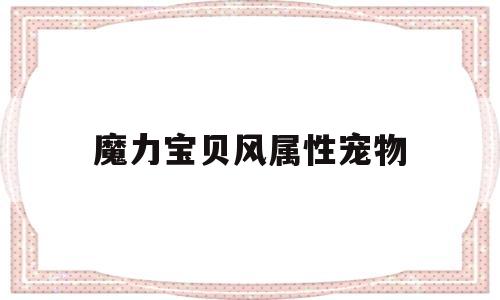 魔力宝贝风属性宠物